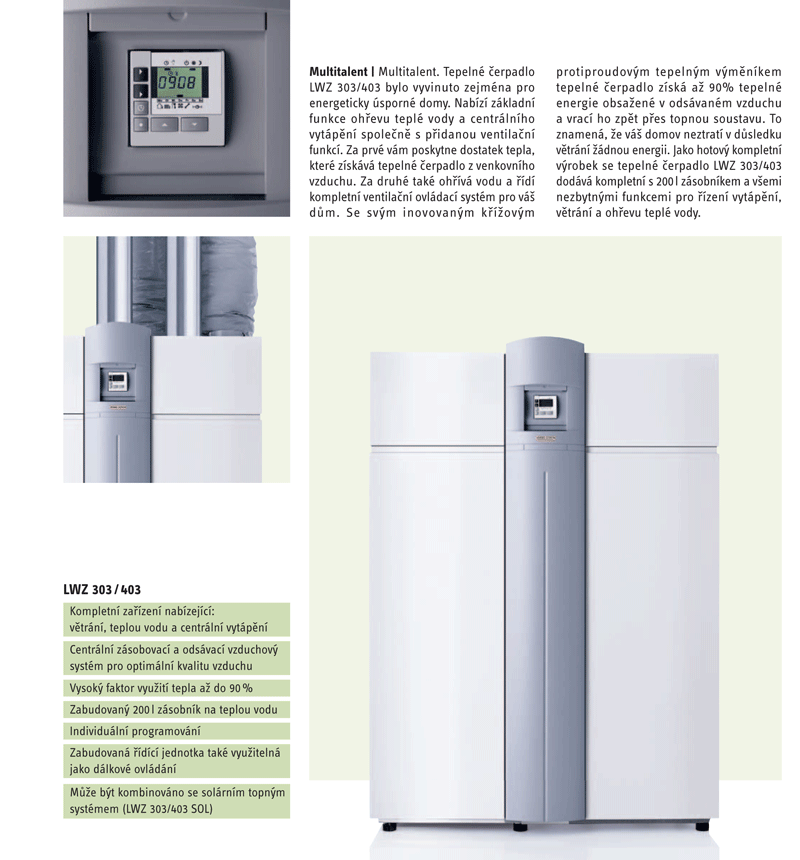 09:08

**Multitalent |** Multitalent. Tepelné čerpadlo LWZ 303/403 bylo vyvinuto zejména pro energeticky úsporné domy. Nabízí základní funkce ohřevu teplé vody a centrálního vytápění společně s přidanou ventilační funkcí. Za prvé vám poskytne dostatek tepla, které získává tepelné čerpadlo z venkovního vzduchu. Za druhé také ohřívá vodu a řídí kompletní ventilační ovládací systém pro váš dům. Se svým inovovaným křížovým protiproudovým tepelným výměníkem tepelné čerpadlo získá až 90% tepelné energie obsažené v odsávaném vzduchu a vrací ho zpět přes topnou soustavu. To znamená, že váš domov neztratí v důsledku větrání žádnou energii. Jako hotový kompletní výrobek se tepelné čerpadlo LWZ 303/403 dodává kompletní s 200 l zásobníkem a všemi nezbytnými funkcemi pro řízení vytápění, větrání a ohřevu teplé vody.

**LWZ 303 / 403**

Kompletní zařízení nabízející: větrání, teplou vodu a centrální vytápění

Centrální zásobovací a odsávací vzduchový systém pro optimální kvalitu vzduchu

Vysoký faktor využití tepla až do 90 %

Zabudovaný 200 l zásobník na teplou vodu

Individuální programování

Zabudovaná řídící jednotka také využitelná jako dálkové ovládání

Může být kombinováno se solárním topným systémem (LWZ 303/403 SOL)